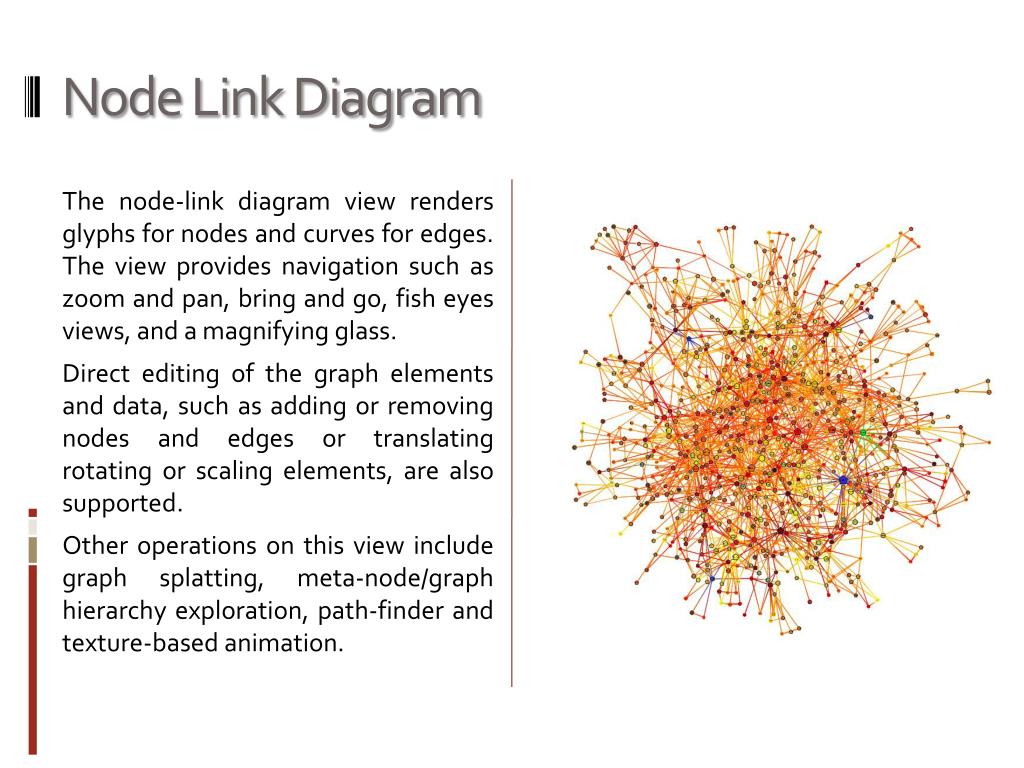 Node Link Diagram

The node-link diagram view renders glyphs for nodes and curves for edges. The view provides navigation such as zoom and pan, bring and go, fish eyes views, and a magnifying glass.

Direct editing of the graph elements and data, such as adding or removing nodes and edges or translating rotating or scaling elements, are also supported.

Other operations on this view include graph splatting, meta-node/graph hierarchy exploration, path-finder and texture-based animation.